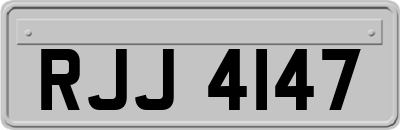 RJJ 4147